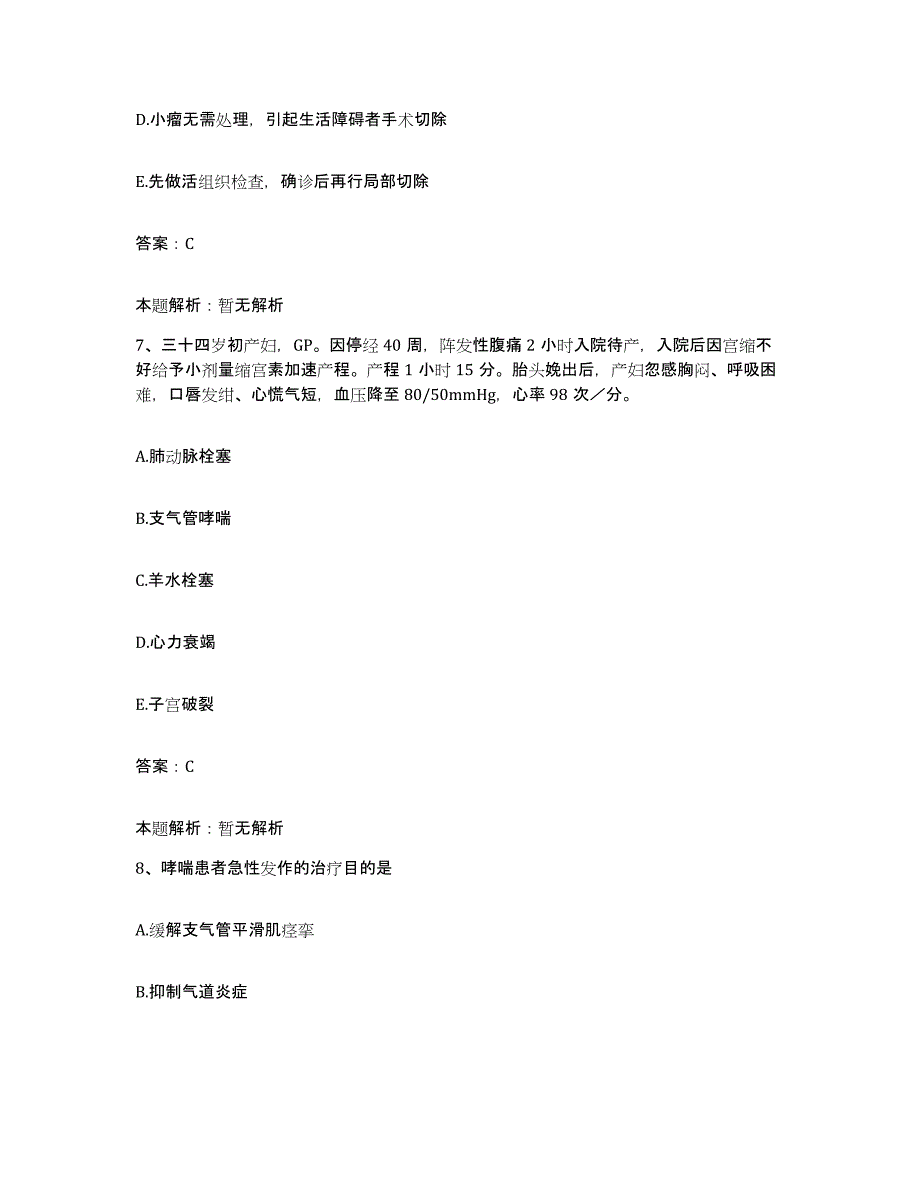 D.小瘤无需处理，引起生活障碍者手术切除

E.先做活组织检查，确诊后再行局部切除

答案：C

本题解析：暂无解析

7、三十四岁初产妇，GP。因停经 40 周，阵发性腹痛 2 小时入院待产，入院后因宫缩不好给予小剂量缩宫素加速产程。产程 1 小时 15 分。胎头娩出后，产妇忽感胸闷、呼吸困难，口唇发绀、心慌气短，血压降至 80/50mmHg，心率 98 次／分。

A.肺动脉栓塞

B.支气管哮喘

C.羊水栓塞

D.心力衰竭

E.子宫破裂

答案：C

本题解析：暂无解析

8、哮喘患者急性发作的治疗目的是

A.缓解支气管平滑肌痉挛

B.抑制气道炎症